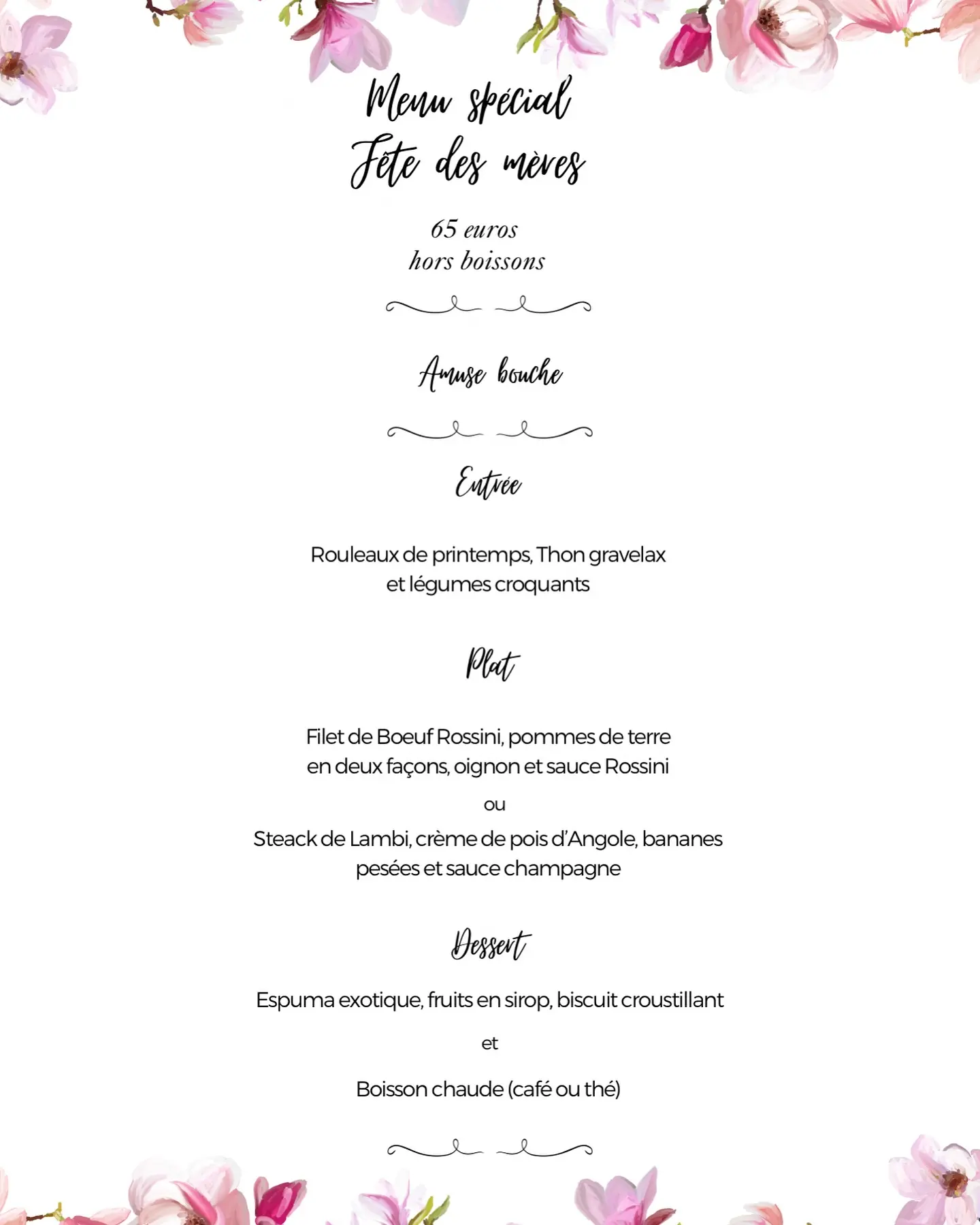 Menu spécial
Fête des mères

65 euros
hors boissons

Amuse bouche

Entrée

Rouleaux de printemps, Thon gravelax
et légumes croquants

Plat

Filet de Boeuf Rossini, pommes de terre
en deux façons, oignon et sauce Rossini

ou

Steack de Lambi, crème de pois d'Angole, bananes
pesées et sauce champagne

Dessert

Espuma exotique, fruits en sirop, biscuit croustillant

et

Boisson chaude (café ou thé)